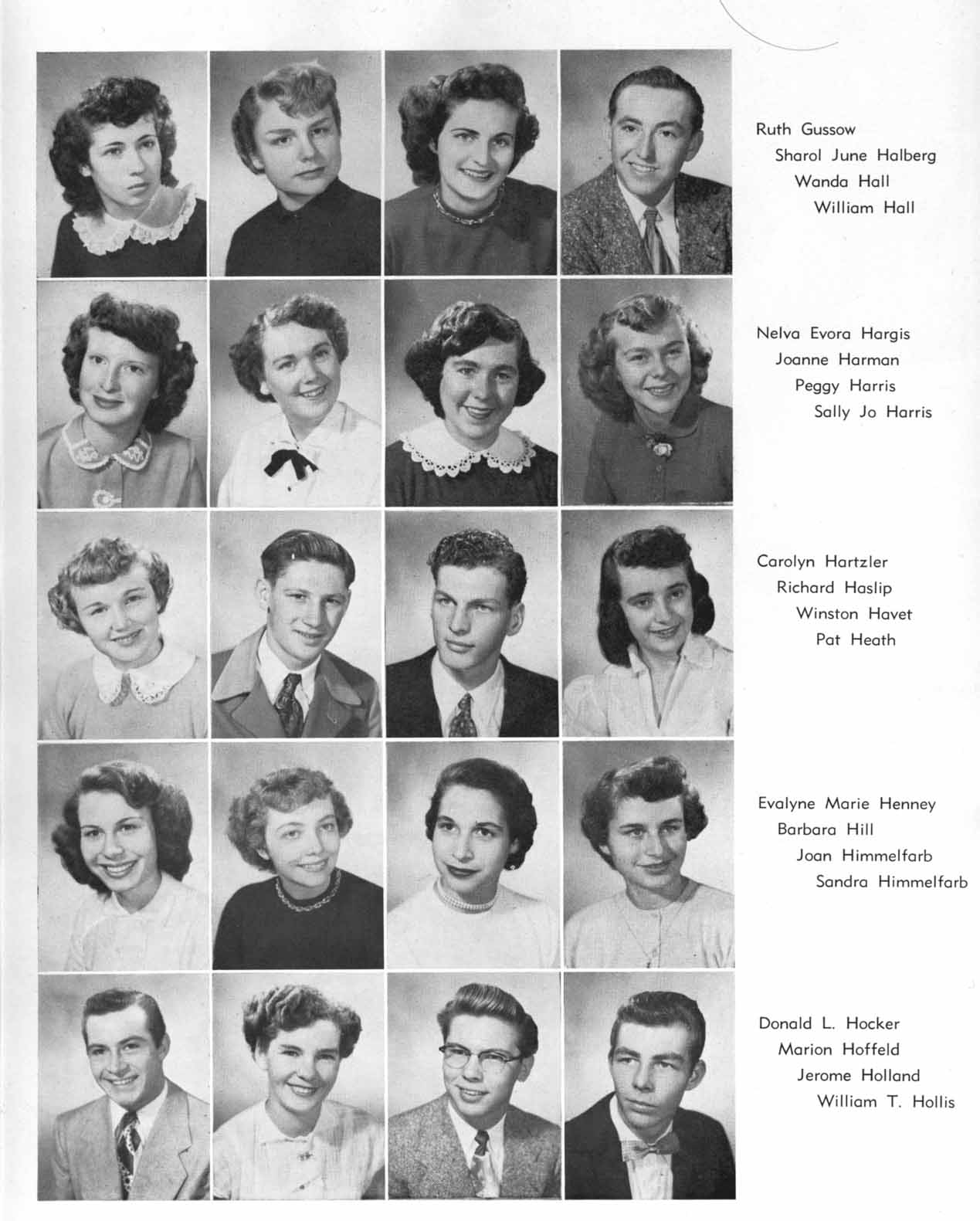 Ruth Gussow
Sharol June Halberg
Wanda Hall
William Hall

Nelva Evora Hargis
Joanne Harman
Peggy Harris
Sally Jo Harris

Carolyn Hartzler
Richard Haslip
Winston Havet
Pat Heath

Evalyne Marie Henney
Barbara Hill
Joan Himmelfarb
Sandra Himmelfarb

Donald L. Hocker
Marion Hoffeld
Jerome Holland
William T. Hollis